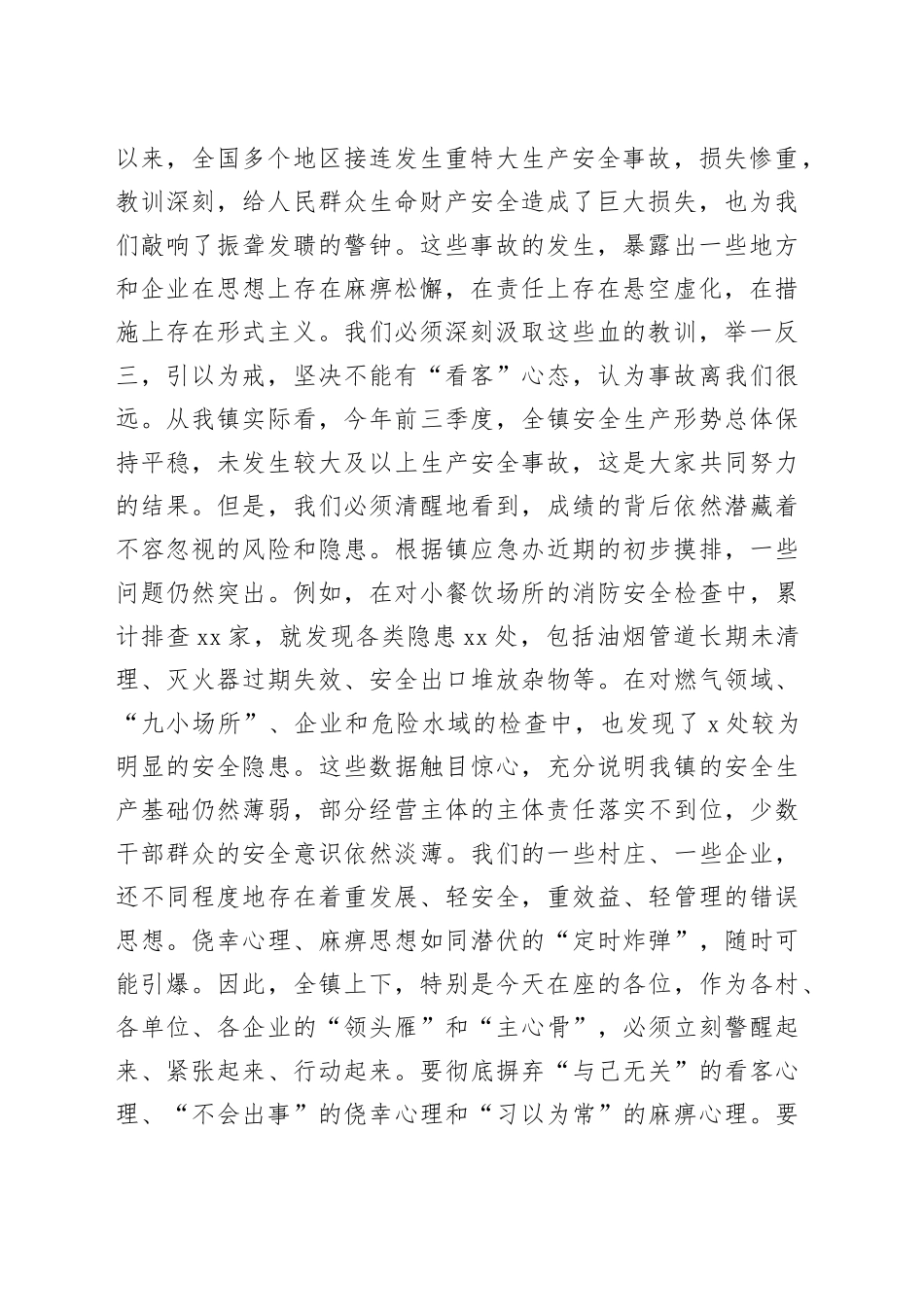 以来，全国多个地区接连发生重特大生产安全事故，损失惨重，教训深刻，给人民群众生命财产安全造成了巨大损失，也为我们敲响了振聋发聩的警钟。这些事故的发生，暴露出一些地方和企业在思想上存在麻痹松懈，在责任上存在悬空虚化，在措施上存在形式主义。我们必须深刻汲取这些血的教训，举一反三，引以为戒，坚决不能有“看客”心态，认为事故离我们很远。从我镇实际看，今年前三季度，全镇安全生产形势总体保持平稳，未发生较大及以上生产安全事故，这是大家共同努力的结果。但是，我们必须清醒地看到，成绩的背后依然潜藏着不容忽视的风险和隐患。根据镇应急办近期的初步摸排，一些问题仍然突出。例如，在对小餐饮场所的消防安全检查中，累计排查 xx 家，就发现各类隐患 xx 处，包括油烟管道长期未清理、灭火器过期失效、安全出口堆放杂物等。在对燃气领域、“九小场所”、企业和危险水域的检查中，也发现了 x 处较为明显的安全隐患。这些数据触目惊心，充分说明我镇的安全生产基础仍然薄弱，部分经营主体的主体责任落实不到位，少数干部群众的安全意识依然淡薄。我们的一些村庄、一些企业，还不同程度地存在着重发展、轻安全，重效益、轻管理的错误思想。侥幸心理、麻痹思想如同潜伏的“定时炸弹”，随时可能引爆。因此，全镇上下，特别是今天在座的各位，作为各村、各单位、各企业的“领头雁”和“主心骨”，必须立刻警醒起来、紧张起来、行动起来。要彻底摒弃“与己无关”的看客心理、“不会出事”的侥幸心理和“习以为常”的麻痹心理。要